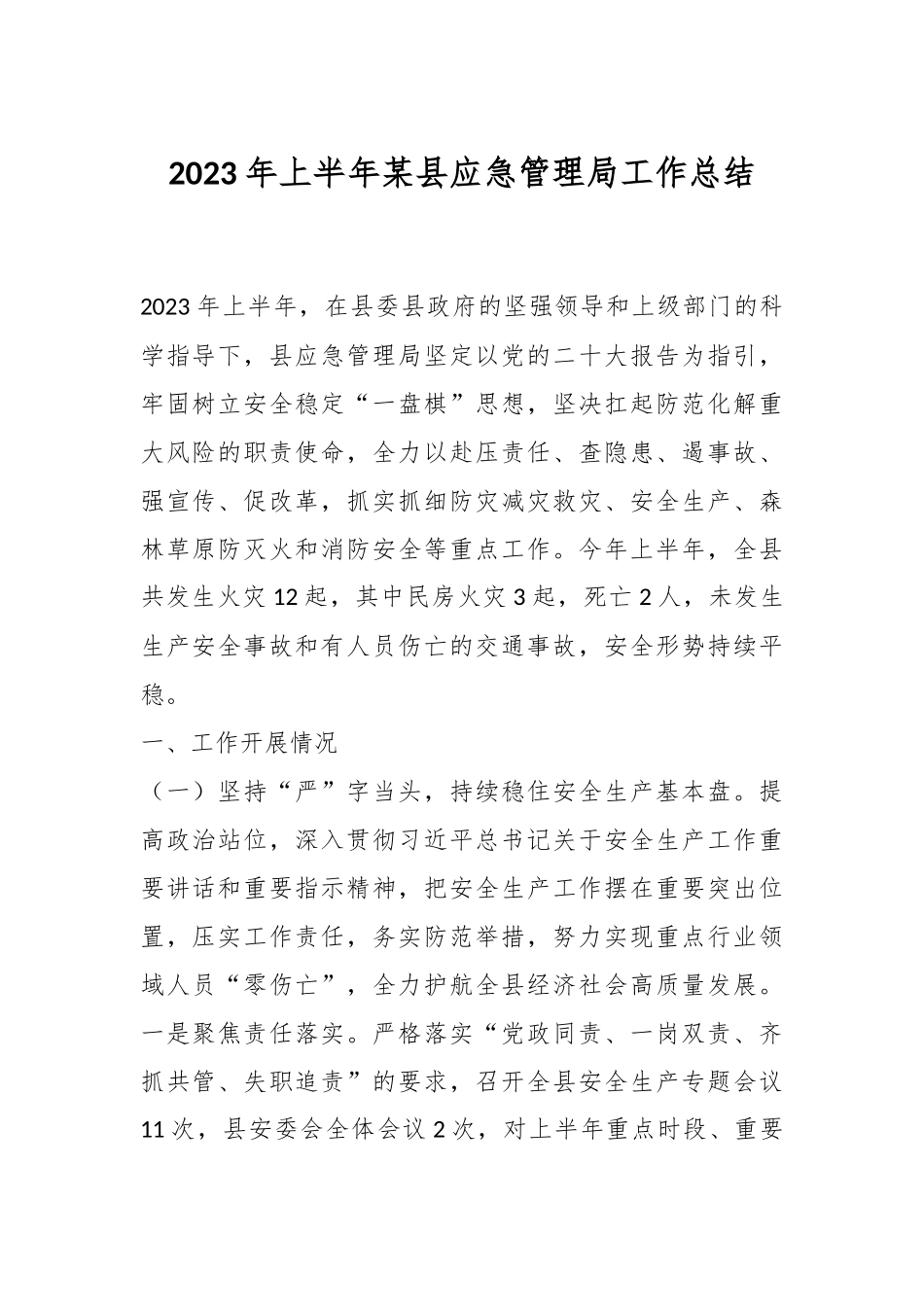 2023年上半年某县应急管理局工作总结

2023年上半年，在县委县政府的坚强领导和上级部门的科学指导下，县应急管理局坚定以党的二十大报告为指引，牢固树立安全稳定“一盘棋”思想，坚决扛起防范化解重大风险的职责使命，全力以赴压责任、查隐患、遏事故、强宣传、促改革，抓实抓细防灾减灾救灾、安全生产、森林草原防灭火和消防安全等重点工作。今年上半年，全县共发生火灾12起，其中民房火灾3起，死亡2人，未发生生产安全事故和有人员伤亡的交通事故，安全形势持续平稳。

一、工作开展情况

（一）坚持“严”字当头，持续稳住安全生产基本盘。提高政治站位，深入贯彻习近平总书记关于安全生产工作重要讲话和重要指示精神，把安全生产工作摆在重要突出位置，压实工作责任，务实防范举措，努力实现重点行业领域人员“零伤亡”，全力护航全县经济社会高质量发展。一是聚焦责任落实。严格落实“党政同责、一岗双责、齐抓共管、失职追责”的要求，召开全县安全生产专题会议11次，县安委会全体会议2次，对上半年重点时段、重要